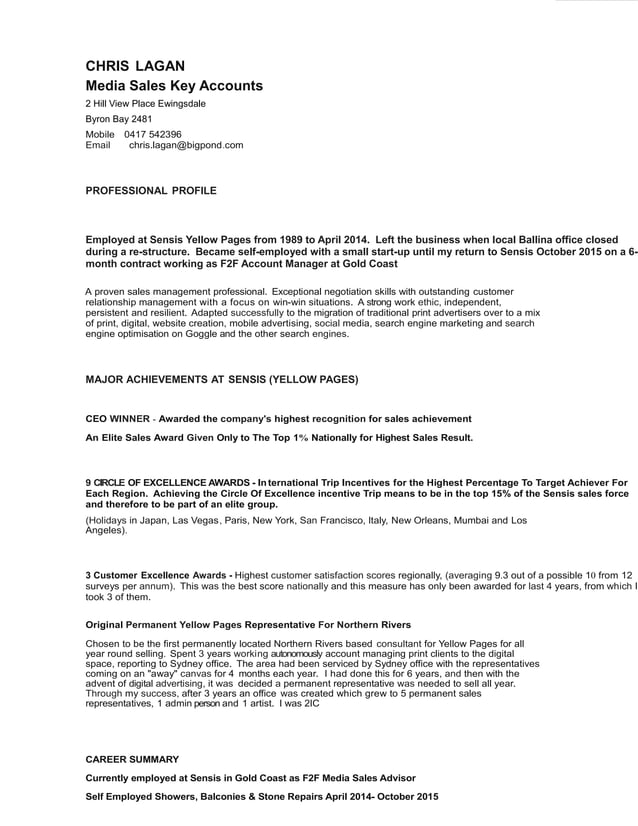 CHRIS LAGAN
Media Sales Key Accounts
2 Hill View Place Ewingsdale
Byron Bay 2481
Mobile 0417 542396
Email chris.lagan@bigpond.com

PROFESSIONAL PROFILE

Employed at Sensis Yellow Pages from 1989 to April 2014. Left the business when local Ballina office closed during a re-structure. Became self-employed with a small start-up until my return to Sensis October 2015 on a 6-month contract working as F2F Account Manager at Gold Coast

A proven sales management professional. Exceptional negotiation skills with outstanding customer relationship management with a focus on win-win situations. A strong work ethic, independent, persistent and resilient. Adapted successfully to the migration of traditional print advertisers over to a mix of print, digital, website creation, mobile advertising, social media, search engine marketing and search engine optimisation on Goggle and the other search engines.

MAJOR ACHIEVEMENTS AT SENSIS (YELLOW PAGES)

CEO WINNER - Awarded the company's highest recognition for sales achievement

An Elite Sales Award Given Only to The Top 1% Nationally for Highest Sales Result.

9 CIRCLE OF EXCELLENCE AWARDS - International Trip Incentives for the Highest Percentage To Target Achiever For Each Region. Achieving the Circle Of Excellence incentive Trip means to be in the top 15% of the Sensis sales force and therefore to be part of an elite group.

(Holidays in Japan, Las Vegas, Paris, New York, San Francisco, Italy, New Orleans, Mumbai and Los Angeles).

3 Customer Excellence Awards - Highest customer satisfaction scores regionally, (averaging 9.3 out of a possible 10 from 12 surveys per annum). This was the best score nationally and this measure has only been awarded for last 4 years, from which I took 3 of them.

Original Permanent Yellow Pages Representative For Northern Rivers

Chosen to be the first permanently located Northern Rivers based consultant for Yellow Pages for all year round selling. Spent 3 years working autonomously account managing print clients to the digital space, reporting to Sydney office. The area had been serviced by Sydney office with the representatives coming on an "away" canvas for 4 months each year. I had done this for 6 years, and then with the advent of digital advertising, it was decided a permanent representative was needed to sell all year. Through my success, after 3 years an office was created which grew to 5 permanent sales representatives, 1 admin person and 1 artist. I was 2IC

CAREER SUMMARY

Currently employed at Sensis in Gold Coast as F2F Media Sales Advisor

Self Employed Showers, Balconies & Stone Repairs April 2014- October 2015